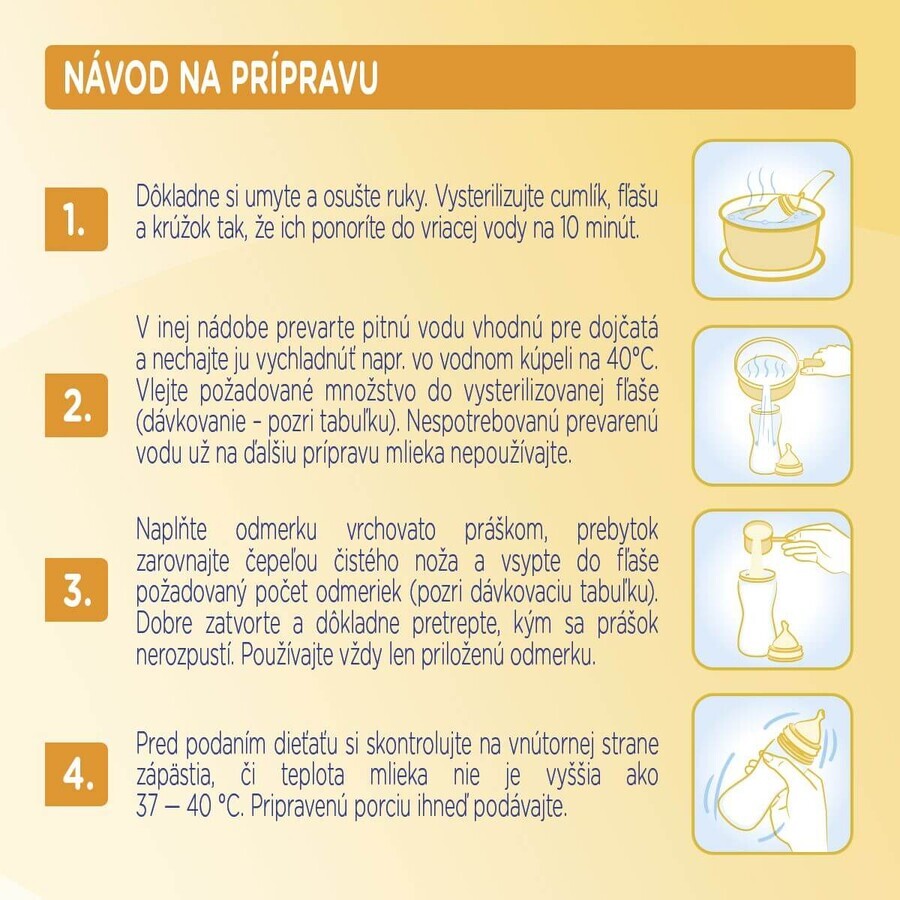 NÁVOD NA PRÍPRAVU

1.

Dôkladne si umyte a osušte ruky. Vysterilizujte cumlík, fľašu a krúžok tak, že ich ponoríte do vriacej vody na 10 minút.

2.

V inej nádobe prevarte pitnú vodu vhodnú pre dojčatá a nechajte ju vychladnúť napr. vo vodnom kúpeli na 40°C. Vlejte požadované množstvo do vysterilizovanej fľaše (dávkovanie - pozri tabuľku). Nespotrebovanú prevarenú vodu už na ďalšiu prípravu mlieka nepoužívajte.

3.

Naplňte odmerku vrchovato práškom, prebytok zarovnajte čepeľou čistého noža a vsypte do fľaše požadovaný počet odmeriek (pozri dávkovaciu tabuľku). Dobre zatvorte a dôkladne pretrepte, kým sa prášok nerozpustí. Používajte vždy len priloženú odmerku.

4.

Pred podaním dieťaťu si skontrolujte na vnútornej strane zápästia, či teplota mlieka nie je vyššia ako 37 – 40 °C. Pripravenú porciu ihneď podávajte.